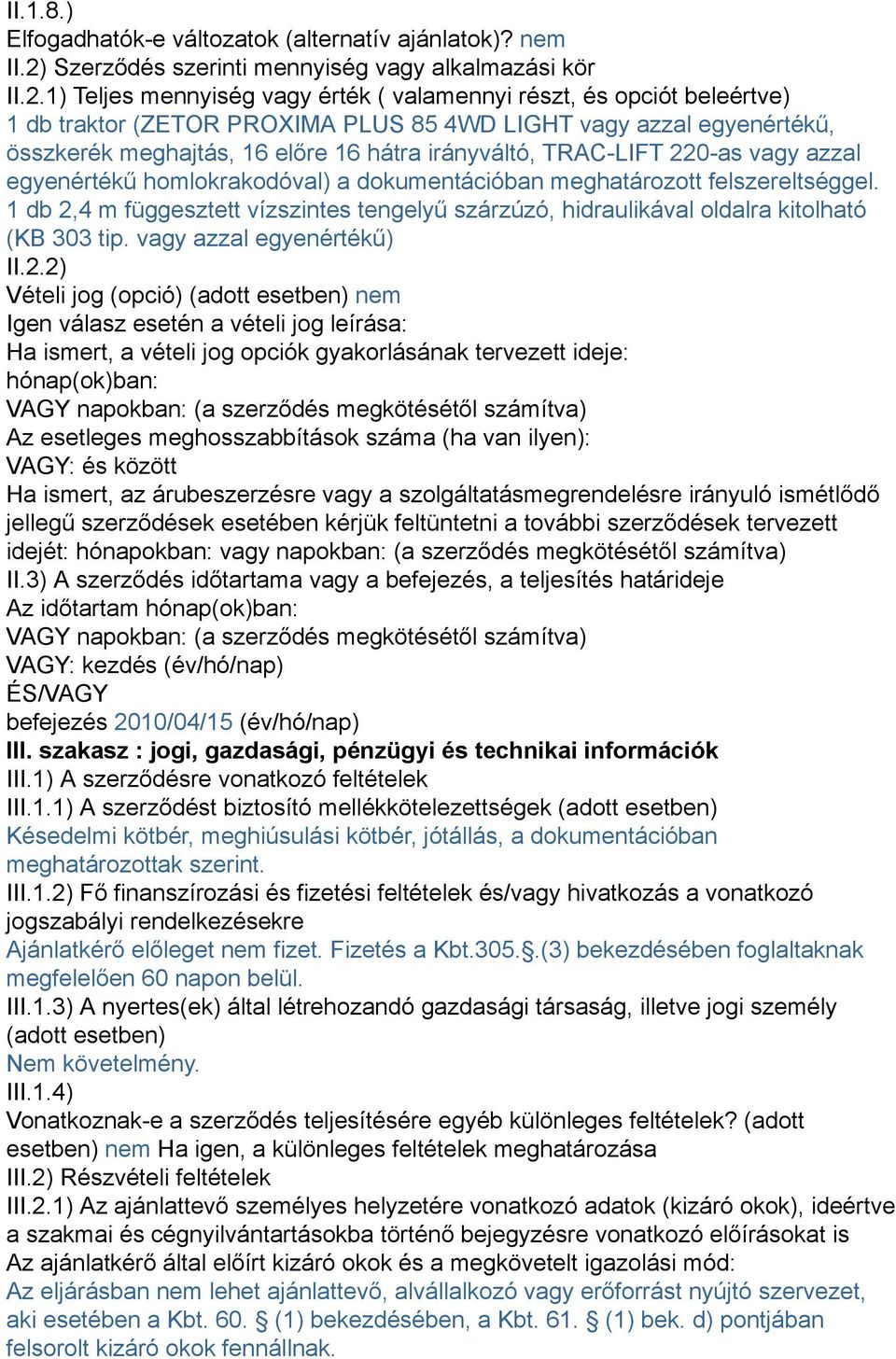 II.1.8.)
Elfogadhatók-e változatok (alternatív ajánlatok)? nem
II.2) Szerződés szerinti mennyiség vagy alkalmazási kör
II.2.1) Teljes mennyiség vagy érték ( valamennyi részt, és opciót beleértve)
1 db traktor (ZETOR PROXIMA PLUS 85 4WD LIGHT vagy azzal egyenértékű, összkerék meghajtás, 16 előre 16 hátra irányváltó, TRAC-LIFT 220-as vagy azzal egyenértékű homlokrakodóval) a dokumentációban meghatározott felszereltséggel. 1 db 2,4 m függesztett vízszintes tengelyű szárzúzó, hidraulikával oldalra kitolható (KB 303 tip. vagy azzal egyenértékű)
II.2.2)
Vételi jog (opció) (adott esetben) nem
Igen válasz esetén a vételi jog leírása:
Ha ismert, a vételi jog opciók gyakorlásának tervezett ideje:
hónap(ok)ban:
VAGY napokban: (a szerződés megkötésétől számítva)
Az esetleges meghosszabbítások száma (ha van ilyen):
VAGY: és között
Ha ismert, az árubeszerzésre vagy a szolgáltatásmegrendelésre irányuló ismétlődő jellegű szerződések esetében kérjük feltüntetni a további szerződések tervezett idejét: hónapokban: vagy napokban: (a szerződés megkötésétől számítva)
II.3) A szerződés időtartama vagy a befejezés, a teljesítés határideje
Az időtartam hónap(ok)ban:
VAGY napokban: (a szerződés megkötésétől számítva)
VAGY: kezdés (év/hó/nap)
ÉS/VAGY
befejezés 2010/04/15 (év/hó/nap)
III. szakasz : jogi, gazdasági, pénzügyi és technikai információk
III.1) A szerződésre vonatkozó feltételek
III.1.1) A szerződést biztosító mellékkötelezettségek (adott esetben)
Késedelmi kötbér, meghiúsulási kötbér, jótállás, a dokumentációban meghatározottak szerint.
III.1.2) Fő finanszírozási és fizetési feltételek és/vagy hivatkozás a vonatkozó jogszabályi rendelkezésekre
Ajánlatkérő előleget nem fizet. Fizetés a Kbt.305.§.(3) bekezdésében foglaltaknak megfelelően 60 napon belül.
III.1.3) A nyertes(ek) által létrehozandó gazdasági társaság, illetve jogi személy (adott esetben)
Nem követelmény.
III.1.4)
Vonatkoznak-e a szerződés teljesítésére egyéb különleges feltételek? (adott esetben) nem Ha igen, a különleges feltételek meghatározása
III.2) Részvételi feltételek
III.2.1) Az ajánlattevő személyes helyzetére vonatkozó adatok (kizáró okok), ideértve a szakmai és cégnyilvántartásokba történő bejegyzésre vonatkozó előírásokat is
Az ajánlatkérő által előírt kizáró okok és a megkövetelt igazolási mód:
Az eljárásban nem lehet ajánlattevő, alvállalkozó vagy erőforrást nyújtó szervezet, aki esetében a Kbt. 60. § (1) bekezdésében, a Kbt. 61. § (1) bek. d) pontjában felsorolt kizáró okok fennállnak.